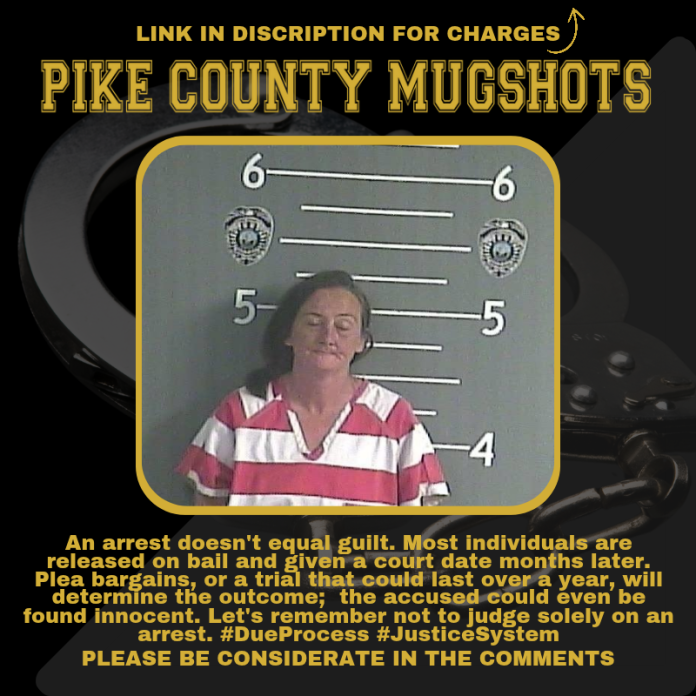 LINK IN DISCRIPTION FOR CHARGES

PIKE COUNTY MUGSHOTS

6
6
5
5
4

An arrest doesn't equal guilt. Most individuals are released on bail and given a court date months later. Plea bargains, or a trial that could last over a year, will determine the outcome;  the accused could even be found innocent. Let's remember not to judge solely on an arrest. #DueProcess #JusticeSystem

PLEASE BE CONSIDERATE IN THE COMMENTS